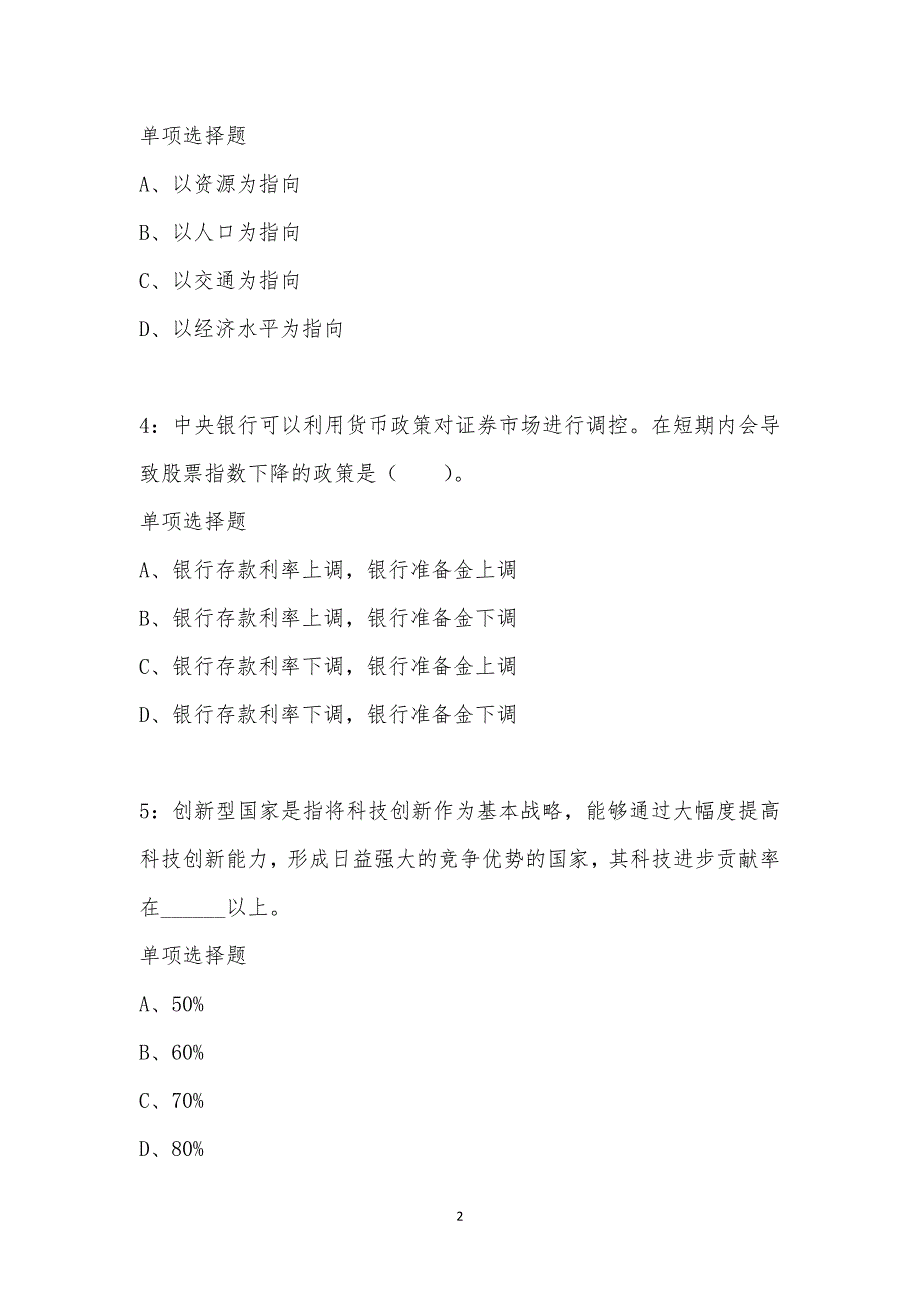 单项选择题

A、以资源为指向

B、以人口为指向

C、以交通为指向

D、以经济水平为指向

4：中央银行可以利用货币政策对证券市场进行调控。在短期内会导致股票指数下降的政策是（　　）。

单项选择题

A、银行存款利率上调，银行准备金上调

B、银行存款利率上调，银行准备金下调

C、银行存款利率下调，银行准备金上调

D、银行存款利率下调，银行准备金下调

5：创新型国家是指将科技创新作为基本战略，能够通过大幅度提高科技创新能力，形成日益强大的竞争优势的国家，其科技进步贡献率在______以上。

单项选择题

A、50%

B、60%

C、70%

D、80%

2